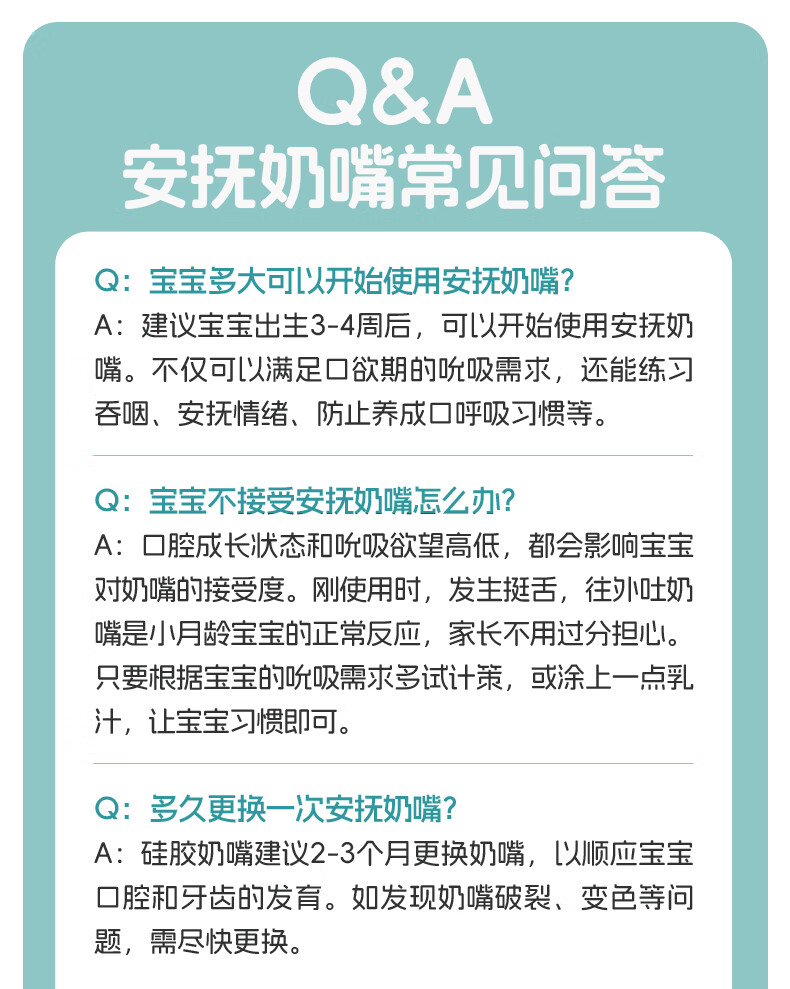 Q&A
安抚奶嘴常见问答

Q：宝宝多大可以开始使用安抚奶嘴?
A：建议宝宝出生3-4周后，可以开始使用安抚奶嘴。不仅可以满足口欲期的吮吸需求，还能练习吞咽、安抚情绪、防止养成口呼吸习惯等。

Q：宝宝不接受安抚奶嘴怎么办?
A：口腔成长状态和吮吸欲望高低，都会影响宝宝对奶嘴的接受度。刚使用时，发生挺舌，往外吐奶嘴是小月龄宝宝的正常反应，家长不用过分担心。只要根据宝宝的吮吸需求多试计策，或涂上一点乳汁，让宝宝习惯即可。

Q：多久更换一次安抚奶嘴?
A：硅胶奶嘴建议2-3个月更换奶嘴，以顺应宝宝口腔和牙齿的发育。如发现奶嘴破裂、变色等问题，需尽快更换。